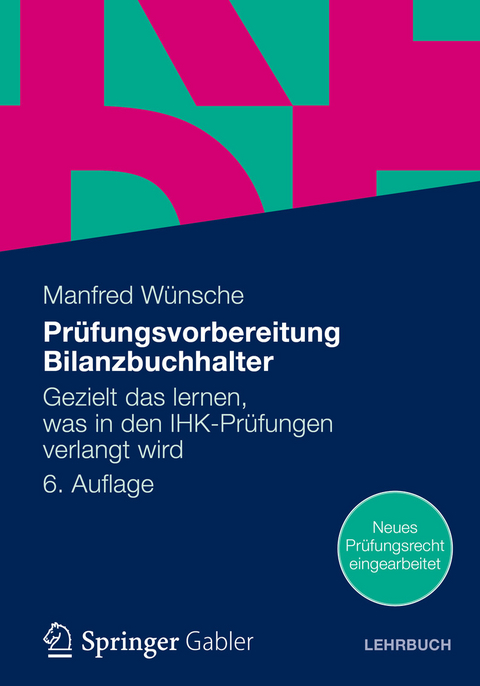 Manfred Wünsche

Prüfungsvorbereitung Bilanzbuchhalter

Gezielt das lernen, was in den IHK-Prüfungen verlangt wird

6. Auflage

Neues Prüfungsrecht eingearbeitet

Springer Gabler

LEHRBUCH